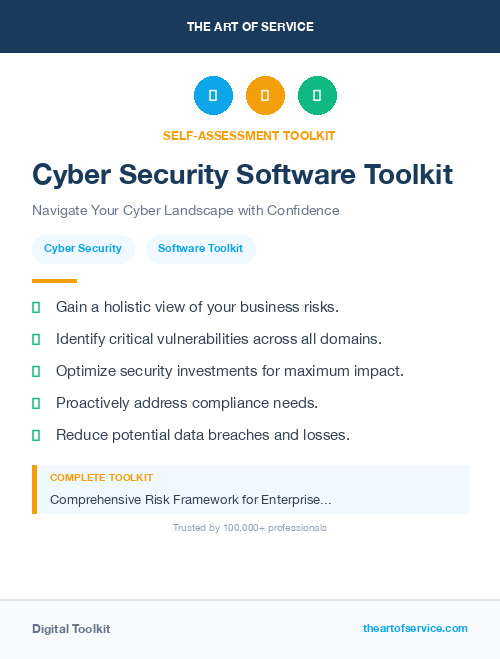 THE ART OF SERVICE

SELF-ASSESSMENT TOOLKIT

Cyber Security Software Toolkit

Navigate Your Cyber Landscape with Confidence

Cyber Security

Software Toolkit

Gain a holistic view of your business risks.

Identify critical vulnerabilities across all domains.

Optimize security investments for maximum impact.

Proactively address compliance needs.

Reduce potential data breaches and losses.

COMPLETE TOOLKIT

Comprehensive Risk Framework for Enterprise...

Trusted by 100,000+ professionals

Digital Toolkit

theartofservice.com